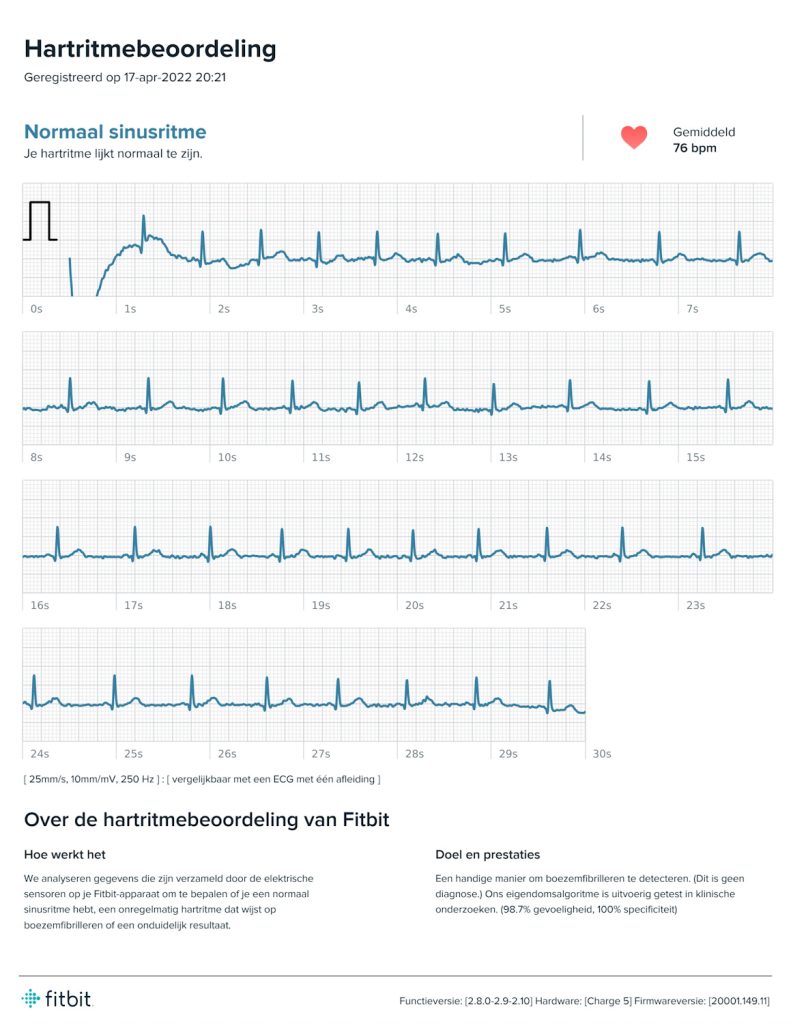 Hartritmebeoordeling

Geregistreerd op 17-apr-2022 20:21

Normaal sinusritme

Je hartritme lijkt normaal te zijn.

Gemiddeld
76 bpm

0s 1s 2s 3s 4s 5s 6s 7s

8s 9s 10s 11s 12s 13s 14s 15s

16s 17s 18s 19s 20s 21s 22s 23s

24s 25s 26s 27s 28s 29s 30s

[ 25mm/s, 10mm/mV, 250 Hz ] : [ vergelijkbaar met een ECG met één afleiding ]

Over de hartritmebeoordeling van Fitbit

Hoe werkt het

We analyseren gegevens die zijn verzameld door de elektrische sensoren op je Fitbit-apparaat om te bepalen of je een normaal sinusritme hebt, een onregelmatig hartritme dat wijst op boezemfibrilleren of een onduidelijk resultaat.

Doel en prestaties

Een handige manier om boezemfibrilleren te detecteren. (Dit is geen diagnose.) Ons eigendomsalgoritme is uitvoerig getest in klinische onderzoeken. (98.7% gevoeligheid, 100% specificiteit)

fitbit

Functieversie: [2.8.0-2.9-2.10] Hardware: [Charge 5] Firmwareversie: [20001.149.11]